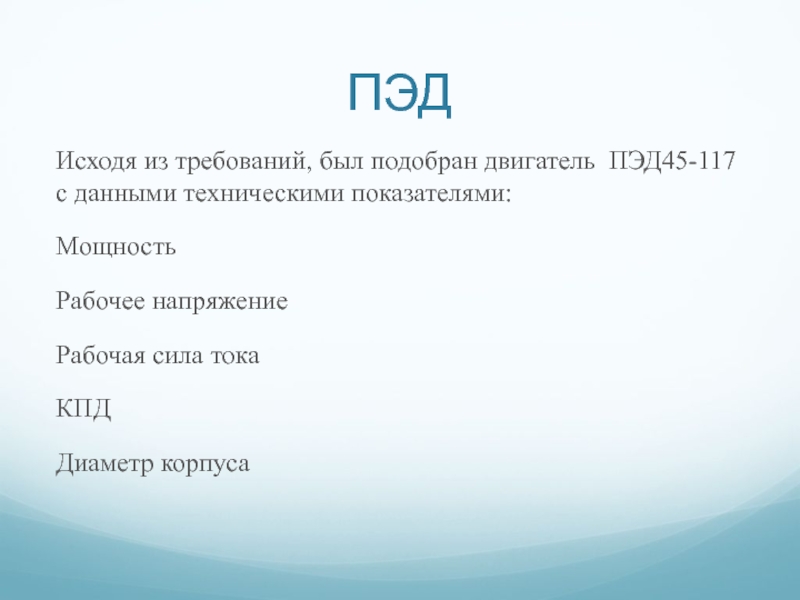 ПЭД

Исходя из требований, был подобран двигатель ПЭД45-117 с данными техническими показателями:

Мощность

Рабочее напряжение

Рабочая сила тока

КПД

Диаметр корпуса